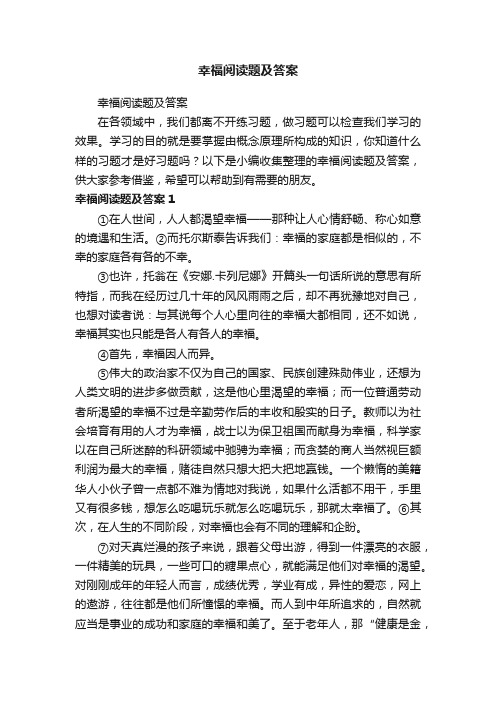 幸福阅读题及答案

幸福阅读题及答案

在各领域中，我们都离不开练习题，做习题可以检查我们学习的效果。学习的目的就是要掌握由概念原理所构成的知识，你知道什么样的习题才是好习题吗？以下是小编收集整理的幸福阅读题及答案，供大家参考借鉴，希望可以帮助到有需要的朋友。

幸福阅读题及答案 1

①在人世间，人人都渴望幸福——那种让人心情舒畅、称心如意的境遇和生活。②而托尔斯泰告诉我们：幸福的家庭都是相似的，不幸的家庭各有各的不幸。

③也许，托翁在《安娜.卡列尼娜》开篇头一句话所说的意思有所特指，而我在经历过几十年的风风雨雨之后，却不再犹豫地对自己，也想对读者说：与其说每个人心里向往的幸福大都相同，还不如说，幸福其实也只能是各人有各人的幸福。

④首先，幸福因人而异。

⑤伟大的政治家不仅为自己的国家、民族创建殊勋伟业，还想为人类文明的进步多做贡献，这是他心里渴望的幸福；而一位普通劳动者所渴望的幸福不过是辛勤劳作后的丰收和殷实的日子。教师以为社会培育有用的人才为幸福，战士以为保卫祖国而献身为幸福，科学家以在自己所迷醉的科研领域中驰骋为幸福；而贪婪的商人当然视巨额利润为最大的幸福，赌徒自然只想大把大把地赢钱。一个懒惰的美籍华人小伙子曾一点都不难为情地对我说，如果什么活都不用干，手里又有很多钱，想怎么吃喝玩乐就怎么吃喝玩乐，那就太幸福了。⑥其次，在人生的不同阶段，对幸福也会有不同的理解和企盼。

⑦对天真烂漫的孩子来说，跟着父母出游，得到一件漂亮的衣服，一件精美的玩具，一些可口的糖果点心，就能满足他们对幸福的渴望。对刚刚成年的年轻人而言，成绩优秀，学业有成，异性的爱恋，网上的遨游，往往都是他们所憧憬的幸福。而人到中年所追求的，自然就应当是事业的成功和家庭的幸福和美了。至于老年人，那“健康是金，